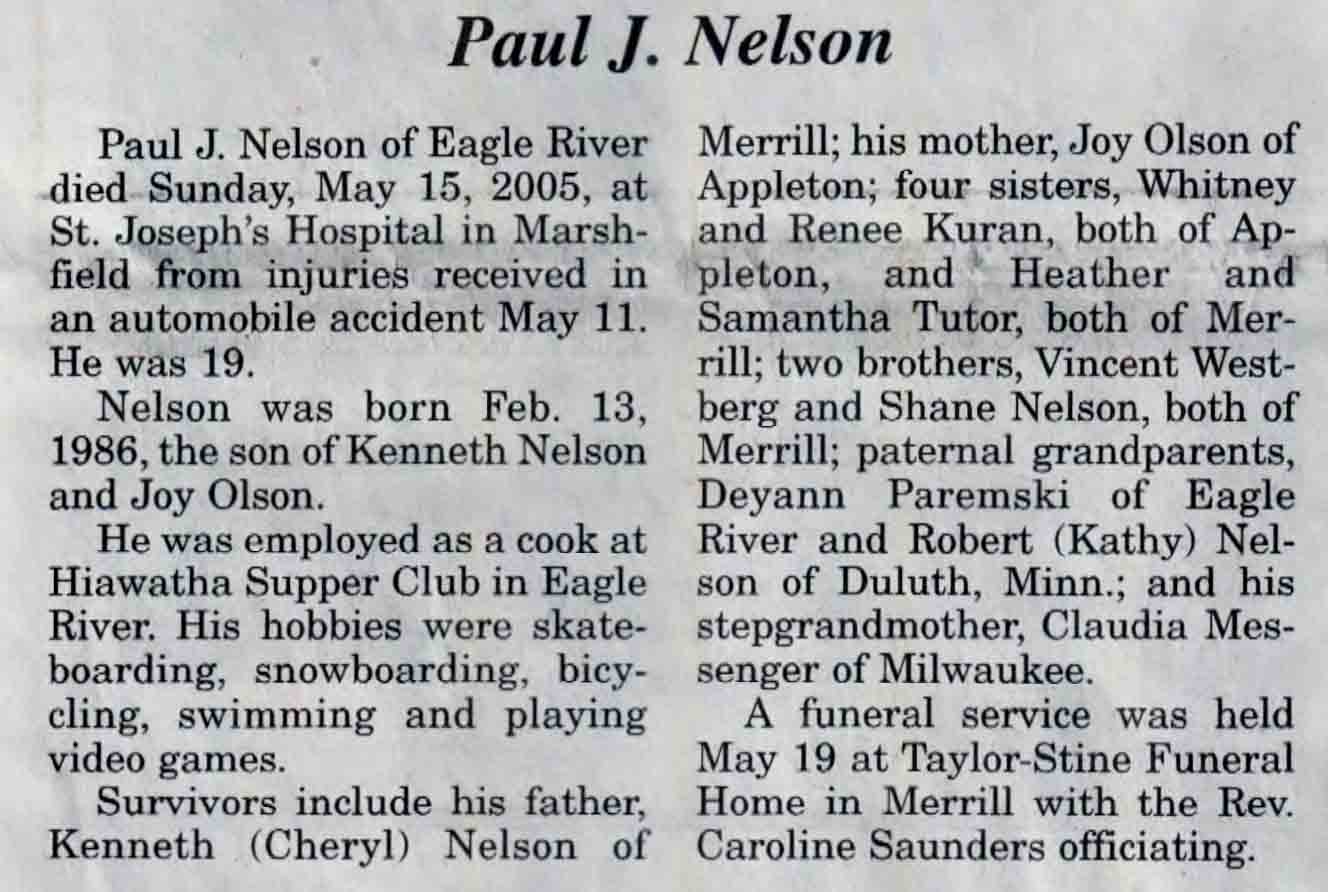 Paul J. Nelson

Paul J. Nelson of Eagle River died Sunday, May 15, 2005, at St. Joseph's Hospital in Marshfield from injuries received in an automobile accident May 11. He was 19.

Nelson was born Feb. 13, 1986, the son of Kenneth Nelson and Joy Olson.

He was employed as a cook at Hiawatha Supper Club in Eagle River. His hobbies were skateboarding, snowboarding, bicycling, swimming and playing video games.

Survivors include his father, Kenneth (Cheryl) Nelson of Merrill; his mother, Joy Olson of Appleton; four sisters, Whitney and Renee Kuran, both of Appleton, and Heather and Samantha Tutor, both of Merrill; two brothers, Vincent Westberg and Shane Nelson, both of Merrill; paternal grandparents, Deyann Paremski of Eagle River and Robert (Kathy) Nelson of Duluth, Minn.; and his stepgrandmother, Claudia Messenger of Milwaukee.

A funeral service was held May 19 at Taylor-Stine Funeral Home in Merrill with the Rev. Caroline Saunders officiating.